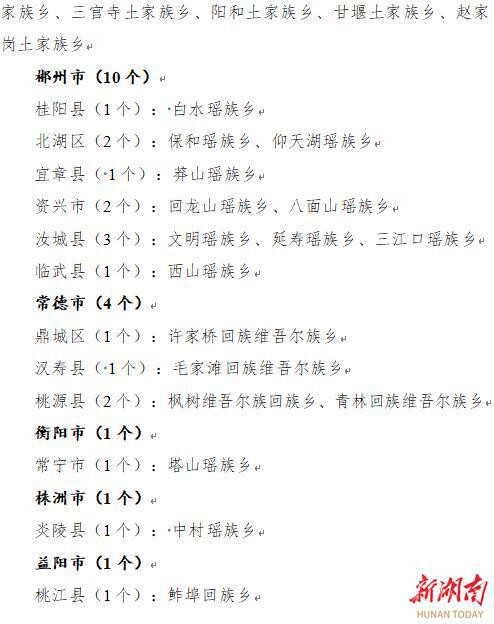 家族乡、三官寺土家族乡、阳和土家族乡、甘堰土家族乡、赵家岗土家族乡

郴州市（10个）

桂阳县（1个）：白水瑶族乡

北湖区（2个）：保和瑶族乡、仰天湖瑶族乡

宜章县（1个）：莽山瑶族乡

资兴市（2个）：回龙山瑶族乡、八面山瑶族乡

汝城县（3个）：文明瑶族乡、延寿瑶族乡、三江口瑶族乡

临武县（1个）：西山瑶族乡

常德市（4个）

鼎城区（1个）：许家桥回族维吾尔族乡

汉寿县（1个）：毛家滩回族维吾尔族乡

桃源县（2个）：枫树维吾尔族回族乡、青林回族维吾尔族乡

衡阳市（1个）

常宁市（1个）：塔山瑶族乡

株洲市（1个）

炎陵县（1个）：中村瑶族乡

益阳市（1个）

桃江县（1个）：鲊埠回族乡

新湖南
HUNAN TODAY